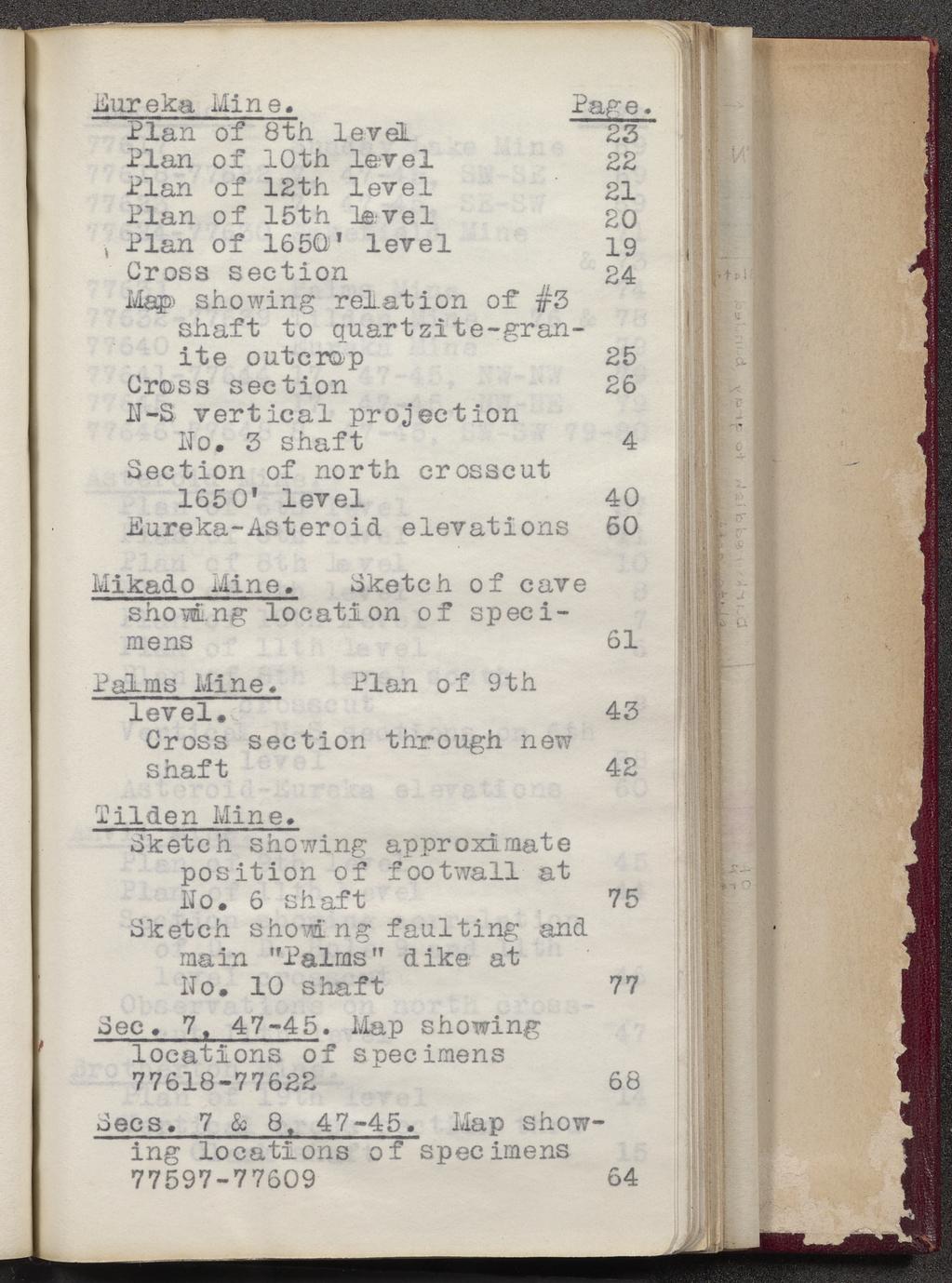 Eureka Mine. Page.
Plan of 8th level 23
Plan of 10th level 22
Plan of 12th level 21
Plan of 15th level 20
Plan of 1650' level 19
Cross section 24
Map showing relation of #3 shaft to quartzite-granite outcrop 25
Cross section 26
N-S vertical projection No. 3 shaft 4
Section of north crosscut 1650' level 40
Eureka-Asteroid elevations 60

Mikado Mine. Sketch of cave showing location of specimens 61

Palms Mine. Plan of 9th level. 43
Cross section through new shaft 42

Tilden Mine.
Sketch showing approximate position of footwall at No. 6 shaft 75
Sketch showing faulting and main "Palms" dike at No. 10 shaft 77

Sec. 7, 47-45. Map showing locations of specimens 77618-77622 68

Secs. 7 & 8, 47-45. Map showing locations of specimens 77597-77609 64